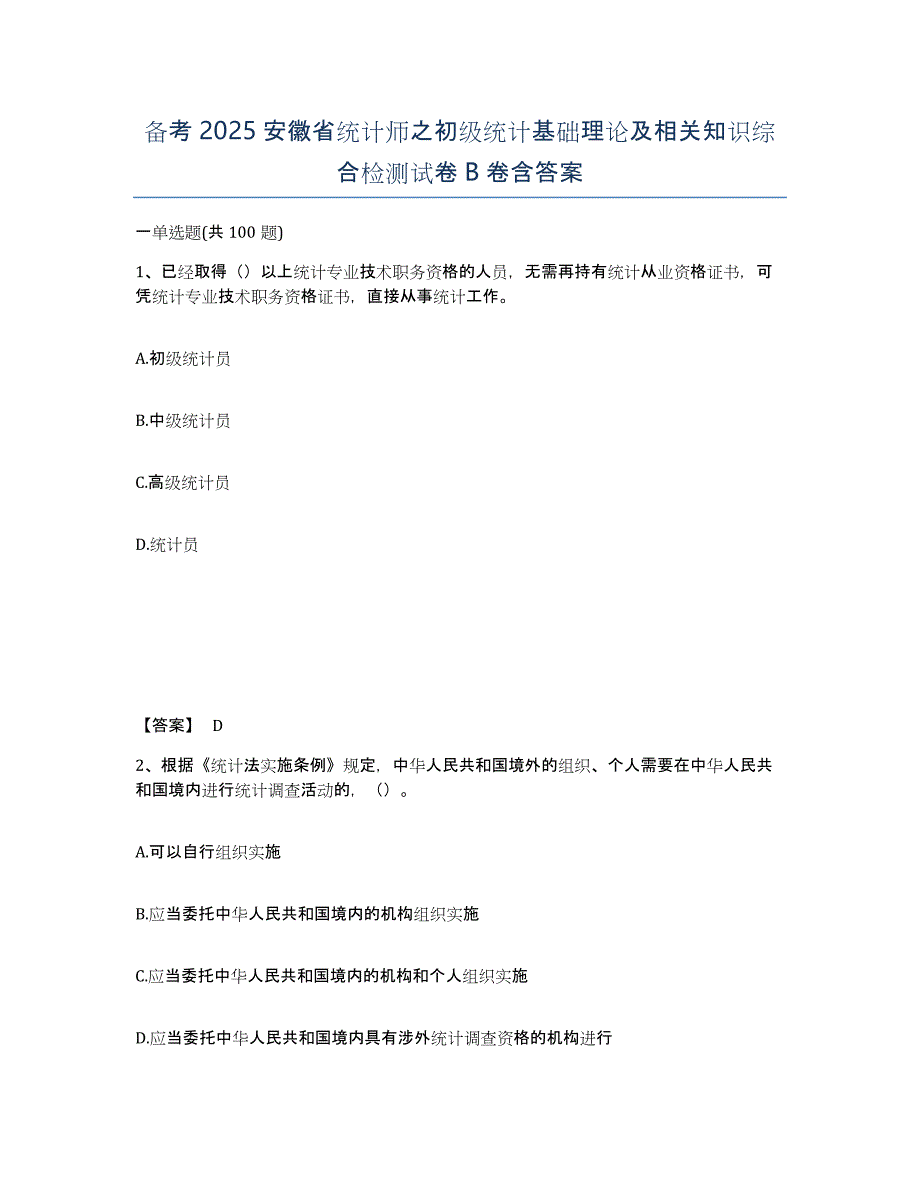 备考 2025 安徽省统计师之初级统计基础理论及相关知识综合检测试卷 B 卷含答案

一单选题(共 100 题)

1、已经取得（）以上统计专业技术职务资格的人员，无需再持有统计从业资格证书，可凭统计专业技术职务资格证书，直接从事统计工作。

A.初级统计员

B.中级统计员

C.高级统计员

D.统计员

【答案】 D

2、根据《统计法实施条例》规定，中华人民共和国境外的组织、个人需要在中华人民共和国境内进行统计调查活动的，（）。

A.可以自行组织实施

B.应当委托中华人民共和国境内的机构组织实施

C.应当委托中华人民共和国境内的机构和个人组织实施

D.应当委托中华人民共和国境内具有涉外统计调查资格的机构进行